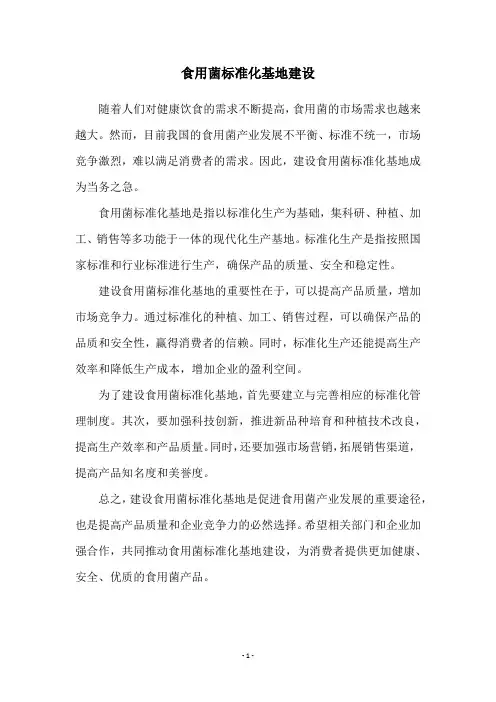 食用菌标准化基地建设

随着人们对健康饮食的需求不断提高，食用菌的市场需求也越来越大。然而，目前我国的食用菌产业发展不平衡、标准不统一，市场竞争激烈，难以满足消费者的需求。因此，建设食用菌标准化基地成为当务之急。

食用菌标准化基地是指以标准化生产为基础，集科研、种植、加工、销售等多功能于一体的现代化生产基地。标准化生产是指按照国家标准和行业标准进行生产，确保产品的质量、安全和稳定性。

建设食用菌标准化基地的重要性在于，可以提高产品质量，增加市场竞争力。通过标准化的种植、加工、销售过程，可以确保产品的品质和安全性，赢得消费者的信赖。同时，标准化生产还能提高生产效率和降低生产成本，增加企业的盈利空间。

为了建设食用菌标准化基地，首先要建立与完善相应的标准化管理制度。其次，要加强科技创新，推进新品种培育和种植技术改良，提高生产效率和产品质量。同时，还要加强市场营销，拓展销售渠道，提高产品知名度和美誉度。

总之，建设食用菌标准化基地是促进食用菌产业发展的重要途径，也是提高产品质量和企业竞争力的必然选择。希望相关部门和企业加强合作，共同推动食用菌标准化基地建设，为消费者提供更加健康、安全、优质的食用菌产品。

- 1 -